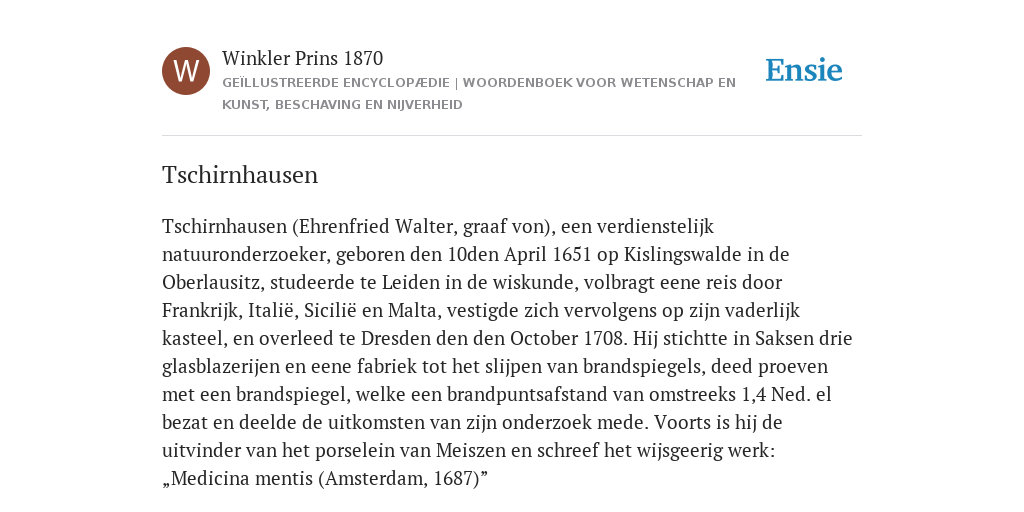 W

Winkler Prins 1870

GEÏLLUSTREERDE ENCYCLOPÆDIE | WOORDENBOEK VOOR WETENSCHAP EN KUNST, BESCHAVING EN NIJVERHEID

Ensie

Tschirnhausen

Tschirnhausen (Ehrenfried Walter, graaf von), een verdienstelijk natuuronderzoeker, geboren den 10den April 1651 op Kislingswalde in de Oberlausitz, studeerde te Leiden in de wiskunde, volbragt eene reis door Frankrijk, Italië, Sicilië en Malta, vestigde zich vervolgens op zijn vaderlijk kasteel, en overleed te Dresden den den October 1708. Hij stichtte in Saksen drie glasblazerijen en eene fabriek tot het slijpen van brandspiegels, deed proeven met een brandspiegel, welke een brandpuntsafstand van omstreeks 1,4 Ned. el bezat en deelde de uitkomsten van zijn onderzoek mede. Voorts is hij de uitvinder van het porselein van Meiszen en schreef het wijsgeerig werk: „Medicina mentis (Amsterdam, 1687)”